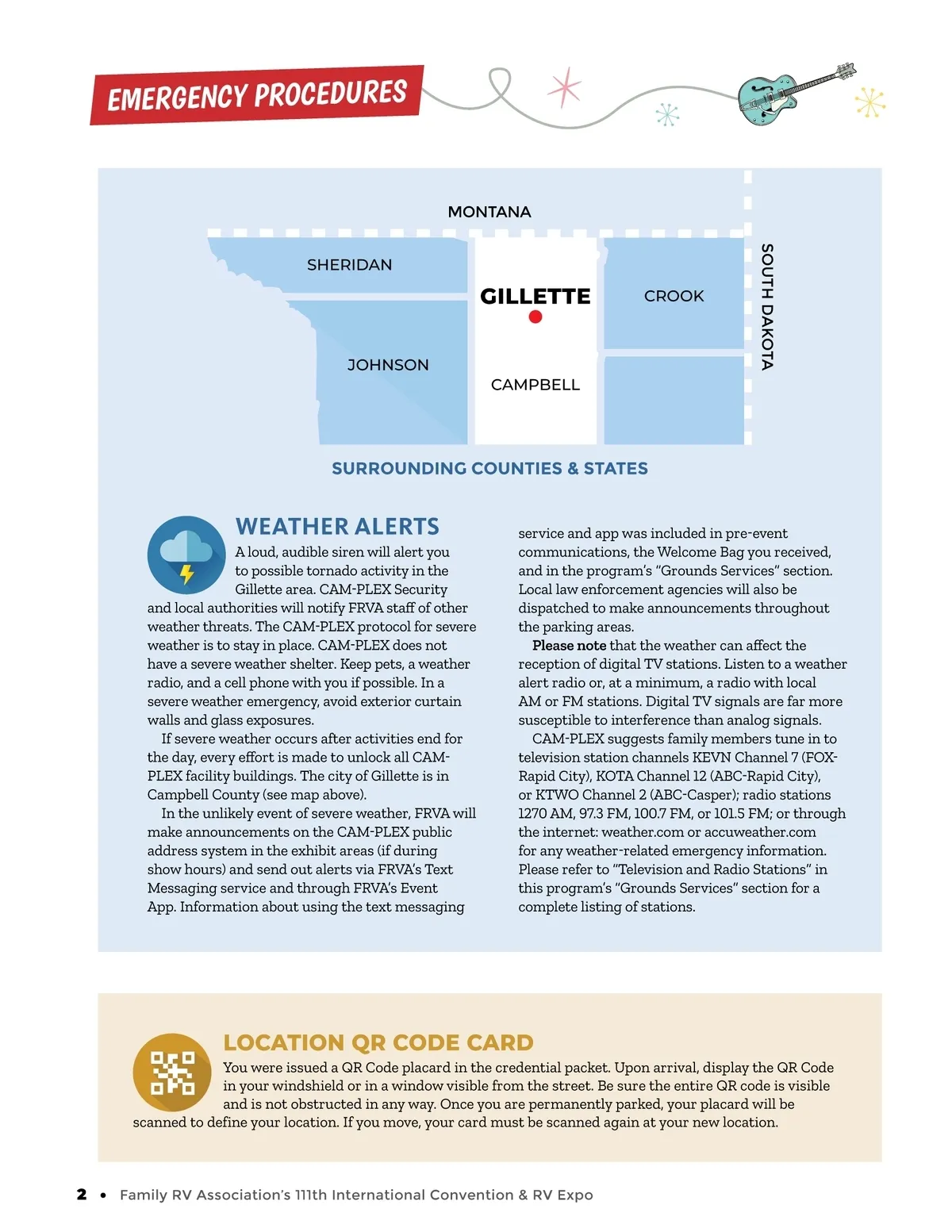 EMERGENCY PROCEDURES

MONTANA

SHERIDAN

GILLETTE

CROOK

SOUTH DAKOTA

JOHNSON

CAMPBELL

SURROUNDING COUNTIES & STATES

WEATHER ALERTS

A loud, audible siren will alert you to possible tornado activity in the Gillette area. CAM-PLEX Security and local authorities will notify FRVA staff of other weather threats. The CAM-PLEX protocol for severe weather is to stay in place. CAM-PLEX does not have a severe weather shelter. Keep pets, a weather radio, and a cell phone with you if possible. In a severe weather emergency, avoid exterior curtain walls and glass exposures.

If severe weather occurs after activities end for the day, every effort is made to unlock all CAM-PLEX facility buildings. The city of Gillette is in Campbell County (see map above).

In the unlikely event of severe weather, FRVA will make announcements on the CAM-PLEX public address system in the exhibit areas (if during show hours) and send out alerts via FRVA's Text Messaging service and through FRVA's Event App. Information about using the text messaging service and app was included in pre-event communications, the Welcome Bag you received, and in the program's "Grounds Services" section. Local law enforcement agencies will also be dispatched to make announcements throughout the parking areas.

Please note that the weather can affect the reception of digital TV stations. Listen to a weather alert radio or, at a minimum, a radio with local AM or FM stations. Digital TV signals are far more susceptible to interference than analog signals.

CAM-PLEX suggests family members tune in to television station channels KEVN Channel 7 (FOX-Rapid City), KOTA Channel 12 (ABC-Rapid City), or KTWO Channel 2 (ABC-Casper); radio stations 1270 AM, 97.3 FM, 100.7 FM, or 101.5 FM; or through the internet: weather.com or accuweather.com for any weather-related emergency information. Please refer to "Television and Radio Stations" in this program's "Grounds Services" section for a complete listing of stations.

LOCATION QR CODE CARD

You were issued a QR Code placard in the credential packet. Upon arrival, display the QR Code in your windshield or in a window visible from the street. Be sure the entire QR code is visible and is not obstructed in any way. Once you are permanently parked, your placard will be scanned to define your location. If you move, your card must be scanned again at your new location.

2 • Family RV Association's 111th International Convention & RV Expo